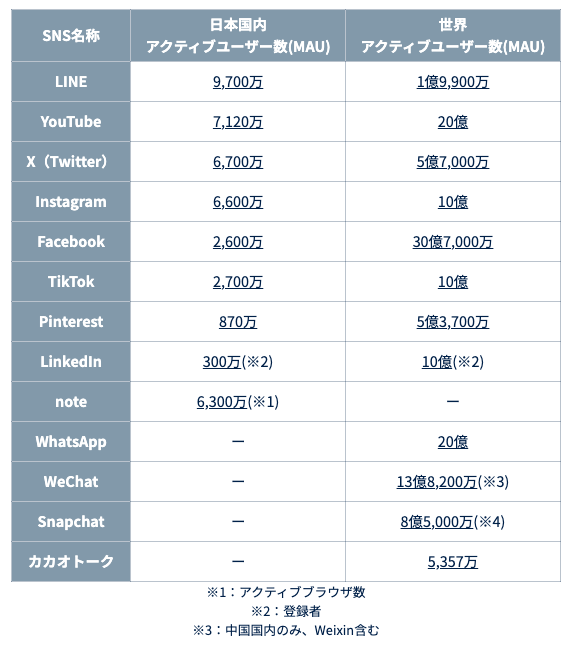 | SNS名称 | 日本国内 アクティブユーザー数(MAU) | 世界 アクティブユーザー数(MAU) |
|---|---|---|
| LINE | 9,700万 | 1億9,900万 |
| YouTube | 7,120万 | 20億 |
| X（Twitter） | 6,700万 | 5億7,000万 |
| Instagram | 6,600万 | 10億 |
| Facebook | 2,600万 | 30億7,000万 |
| TikTok | 2,700万 | 10億 |
| Pinterest | 870万 | 5億3,700万 |
| LinkedIn | 300万(※2) | 10億(※2) |
| note | 6,300万(※1) | ー |
| WhatsApp | ー | 20億 |
| WeChat | ー | 13億8,200万(※3) |
| Snapchat | ー | 8億5,000万(※4) |
| カカオトーク | ー | 5,357万 |

※1：アクティブブラウザ数
※2：登録者
※3：中国国内のみ、Weixin含む